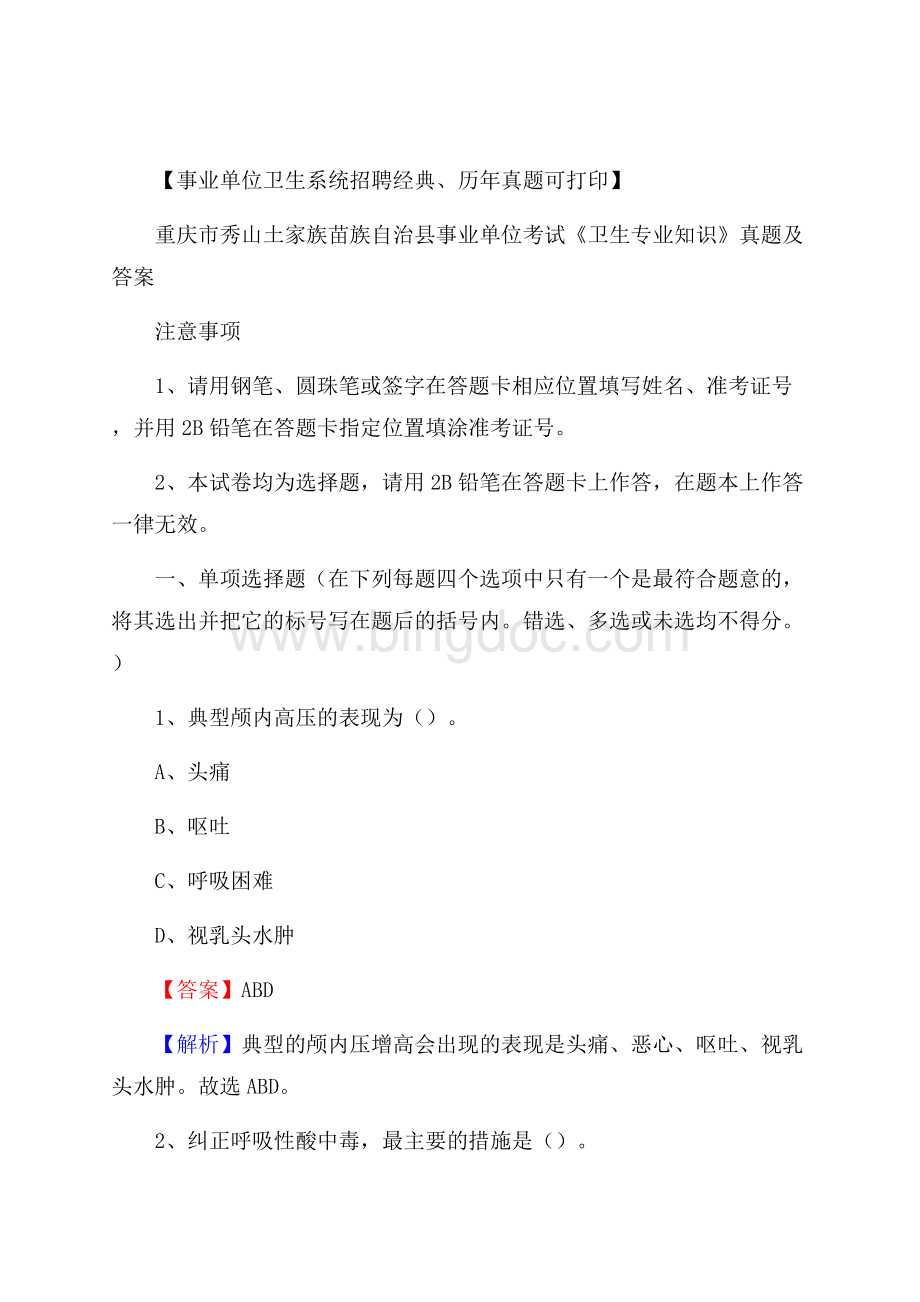 【事业单位卫生系统招聘经典、历年真题可打印】

重庆市秀山土家族苗族自治县事业单位考试《卫生专业知识》真题及答案

注意事项

1、请用钢笔、圆珠笔或签字在答题卡相应位置填写姓名、准考证号，并用2B铅笔在答题卡指定位置填涂准考证号。

2、本试卷均为选择题，请用2B铅笔在答题卡上作答，在题本上作答一律无效。

一、单项选择题（在下列每题四个选项中只有一个是最符合题意的，将其选出并把它的标号写在题后的括号内。错选、多选或未选均不得分。）

www.bingdoc.com

1、典型颅内高压的表现为（）。

A、头痛

B、呕吐

C、呼吸困难

D、视乳头水肿

【答案】ABD

【解析】典型的颅内压增高会出现的表现是头痛、恶心、呕吐、视乳头水肿。故选ABD。

2、纠正呼吸性酸中毒，最主要的措施是（）。